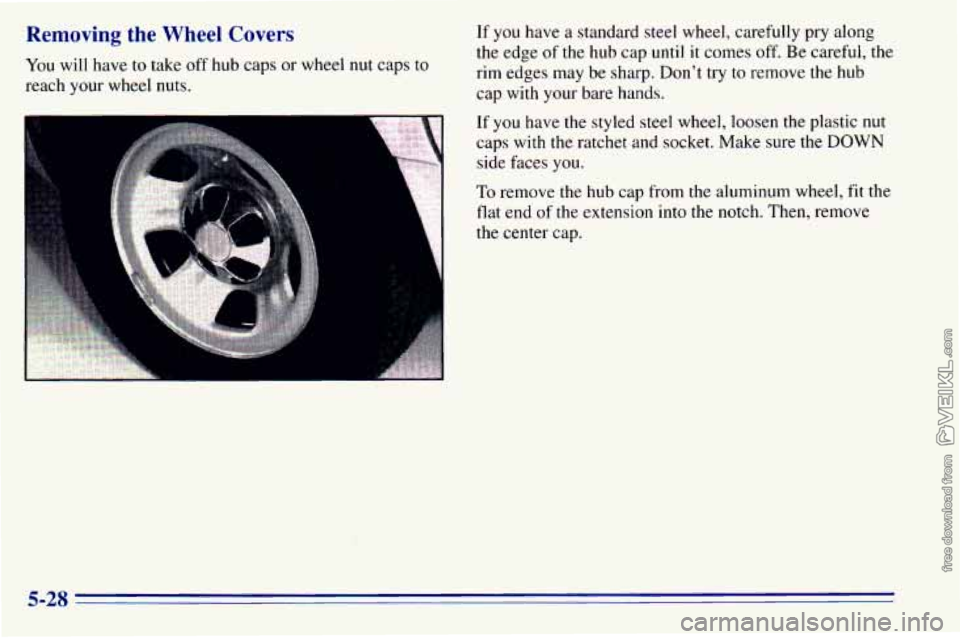 Removing the Wheel Covers

You will have to take off hub caps or wheel nut caps to reach your wheel nuts.

If you have a standard steel wheel, carefully pry along the edge of the hub cap until it comes off. Be careful, the rim edges may be sharp. Don't try to remove the hub cap with your bare hands.

If you have the styled steel wheel, loosen the plastic nut caps with the ratchet and socket. Make sure the DOWN side faces you.

To remove the hub cap from the aluminum wheel, fit the flat end of the extension into the notch. Then, remove the center cap.

5-28

free download from PVEIKL.com

carmanualsonline.info